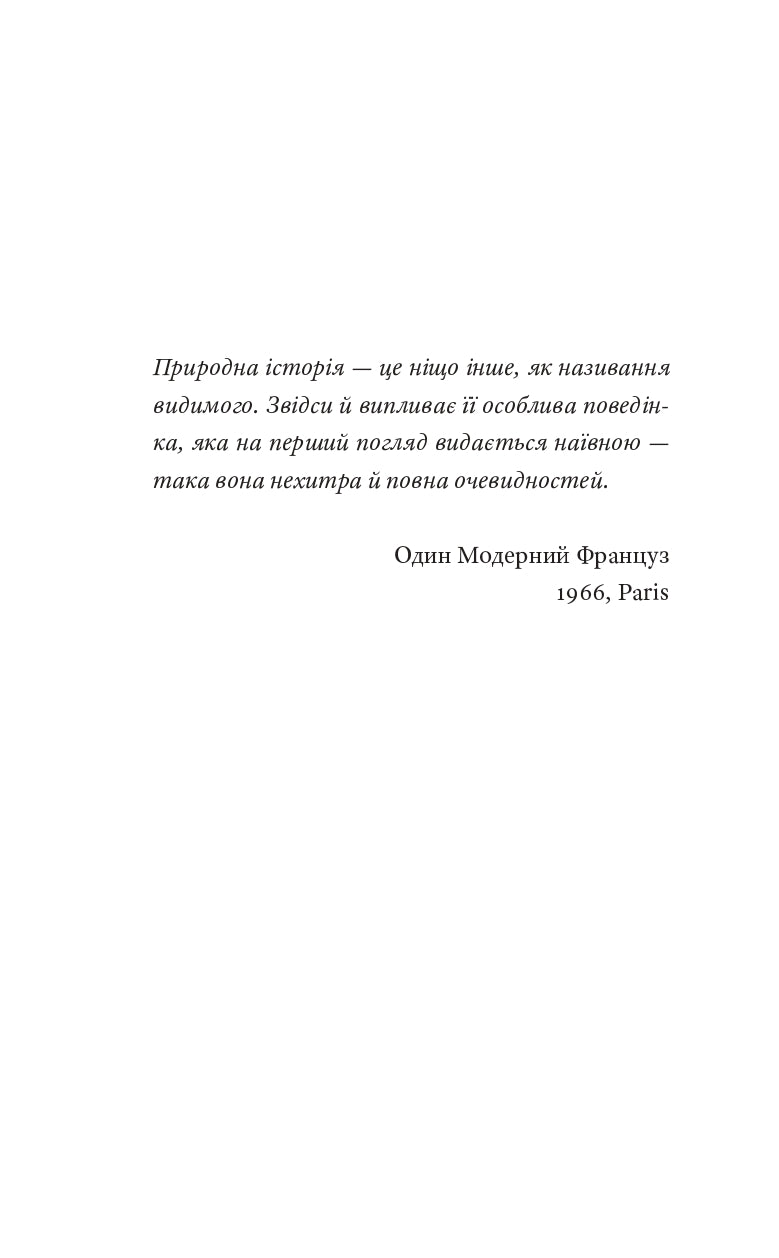 Природна історія — це ніщо інше, як називання видимого. Звідси й випливає її особлива поведінка, яка на перший погляд видається наївною — така вона нехитра й повна очевидностей.

Один Модерний Француз
1966, Paris